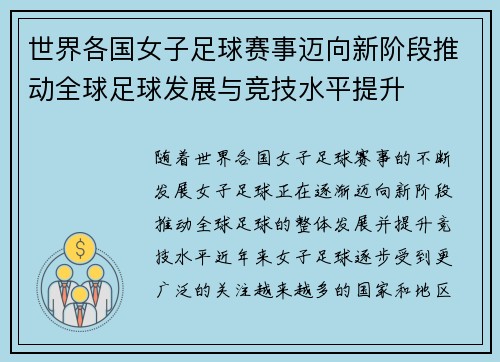 世界各国女子足球赛事迈向新阶段推动全球足球发展与竞技水平提升

随着世界各国女子足球赛事的不断发展女子足球正在逐渐迈向新阶段推动全球足球的整体发展并提升竞技水平近年来女子足球逐步受到更广泛的关注越来越多的国家和地区

$